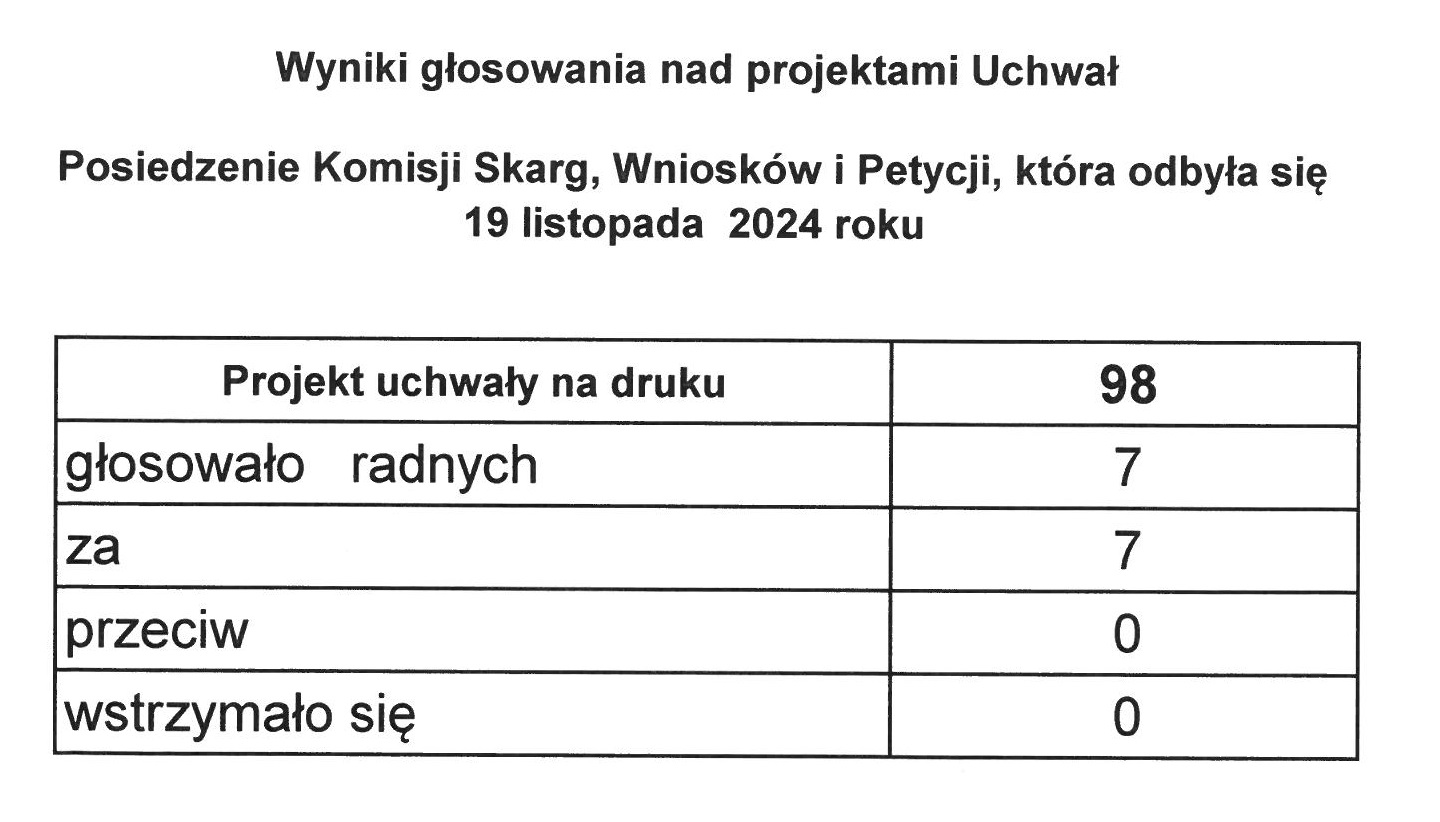 Wyniki głosowania nad projektami Uchwał

Posiedzenie Komisji Skarg, Wniosków i Petycji, która odbyła się 19 listopada 2024 roku

| Projekt uchwały na druku | 98 |
|---|---|
| głosowało radnych | 7 |
| za | 7 |
| przeciw | 0 |
| wstrzymało się | 0 |